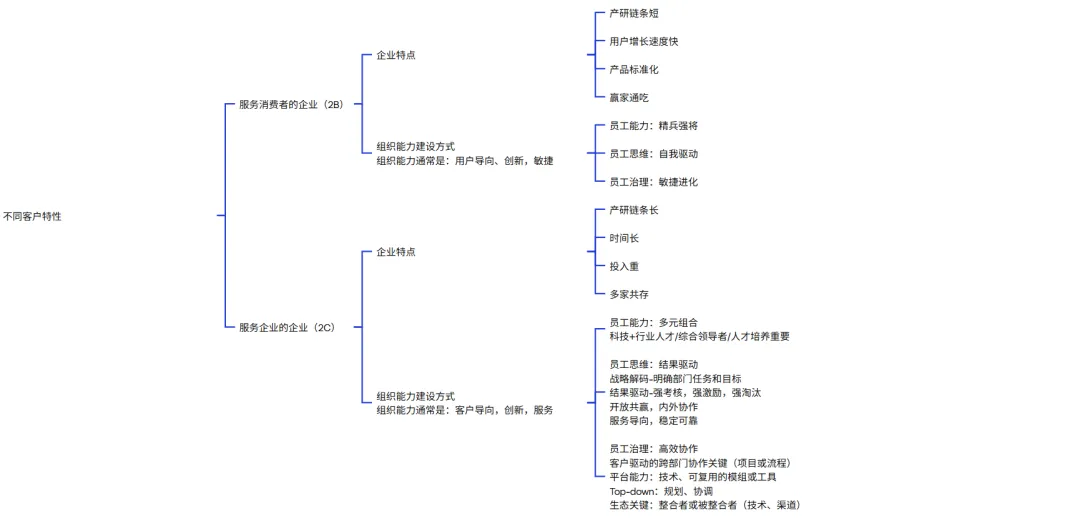 不同客户特性

服务消费者的企业（2B）

企业特点

产研链条短

用户增长速度快

产品标准化

赢家通吃

组织能力建设方式
组织能力通常是：用户导向、创新，敏捷

员工能力：精兵强将

员工思维：自我驱动

员工治理：敏捷进化

服务企业的企业（2C）

企业特点

产研链条长

时间长

投入重

多家共存

组织能力建设方式
组织能力通常是：客户导向，创新，服务

员工能力：多元组合
科技+行业人才/综合领导者/人才培养重要

员工思维：结果驱动
战略解码-明确部门任务和目标
结果驱动-强考核，强激励，强淘汰
开放共赢，内外协作
服务导向，稳定可靠

员工治理：高效协作
客户驱动的跨部门协作关键（项目或流程）
平台能力：技术、可复用的模组或工具
Top-down：规划、协调
生态关键：整合者或被整合者（技术、渠道）